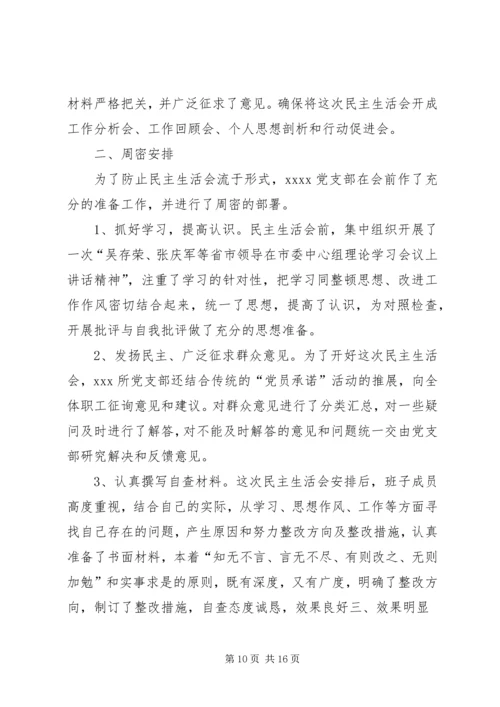 材料严格把关，并广泛征求了意见。确保将这次民主生活会开成工作分析会、工作回顾会、个人思想剖析和行动促进会。

二、周密安排

为了防止民主生活会流于形式，xxxx 党支部在会前作了充分的准备工作，并进行了周密的部署。

1、抓好学习，提高认识。民主生活会前，集中组织开展了一次“吴存荣、张庆军等省市领导在市委中心组理论学习会议上讲话精神”，注重了学习的针对性，把学习同整顿思想、改进工作作风密切结合起来，统一了思想，提高了认识，为对照检查，开展批评与自我批评做了充分的思想准备。

2、发扬民主、广泛征求群众意见。为了开好这次民主生活会，xxx 所党支部还结合传统的“党员承诺”活动的推展，向全体职工征询意见和建议。对群众意见进行了分类汇总，对一些疑问及时进行了解答，对不能及时解答的意见和问题统一交由党支部研究解决和反馈意见。

3、认真撰写自查材料。这次民主生活会安排后，班子成员高度重视，结合自己的实际，从学习、思想作风、工作等方面寻找自己存在的问题，产生原因和努力整改方向及整改措施，认真准备了书面材料，本着“知无不言、言无不尽、有则改之、无则加勉”和实事求是的原则，既有深度，又有广度，明确了整改方向，制订了整改措施，自查态度诚恳，效果良好三、效果明显

第 10 页 共 16 页